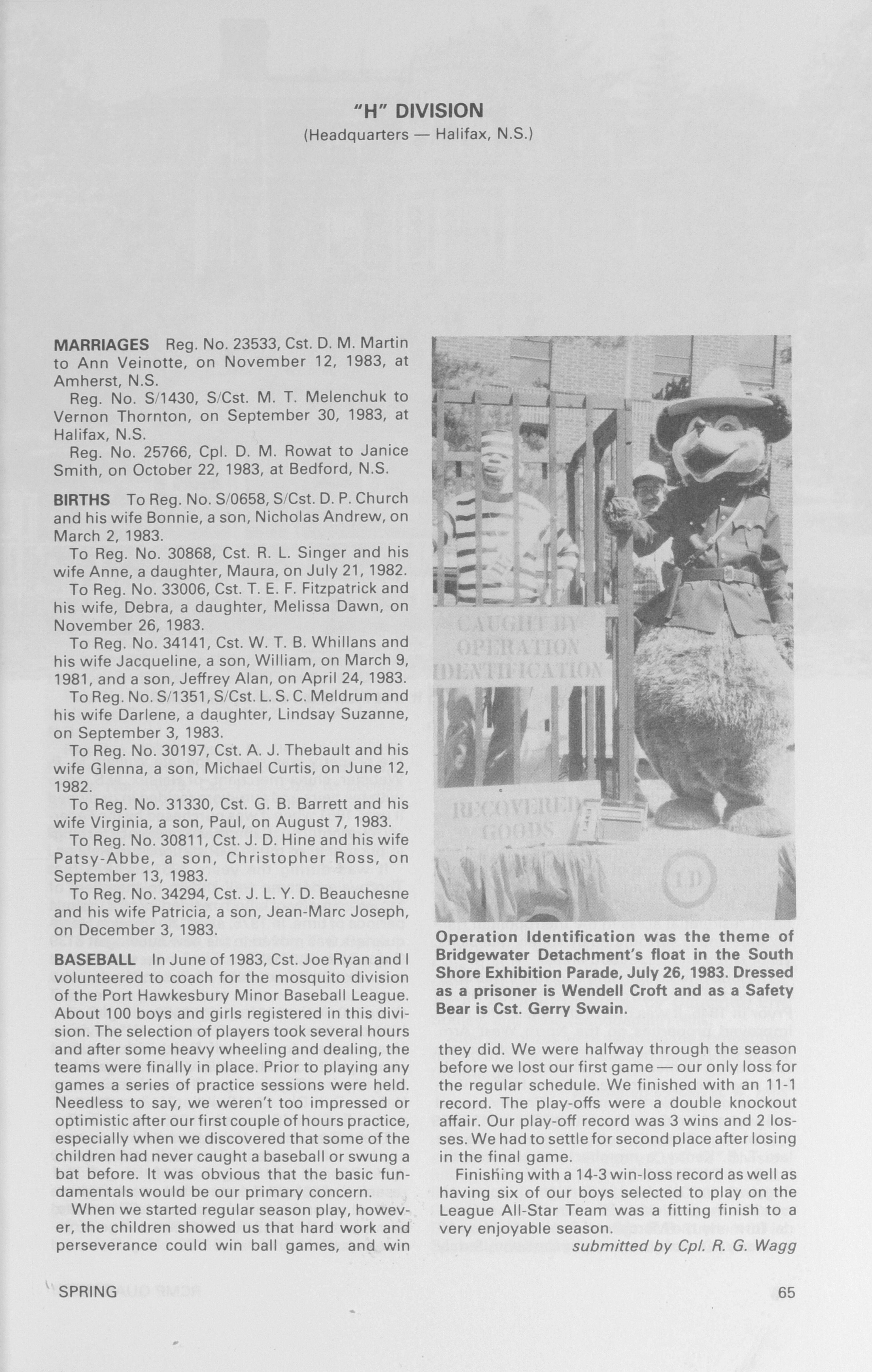 "H" DIVISION
(Headquarters — Halifax, N.S.)

MARRIAGES Reg. No. 23533, Cst. D. M. Martin to Ann Veinotte, on November 12, 1983, at Amherst, N.S.

Reg. No. S/1430, S/Cst. M. T. Melenchuk to Vernon Thornton, on September 30, 1983, at Halifax, N.S.

Reg. No. 25766, Cpl. D. M. Rowat to Janice Smith, on October 22, 1983, at Bedford, N.S.

BIRTHS To Reg. No. S/0658, S/Cst. D. P. Church and his wife Bonnie, a son, Nicholas Andrew, on March 2, 1983.

To Reg. No. 30868, Cst. R. L. Singer and his wife Anne, a daughter, Maura, on July 21, 1982.

To Reg. No. 33006, Cst. T. E. F. Fitzpatrick and his wife, Debra, a daughter, Melissa Dawn, on November 26, 1983.

To Reg. No. 34141, Cst. W. T. B. Whillans and his wife Jacqueline, a son, William, on March 9, 1981, and a son, Jeffrey Alan, on April 24, 1983.

To Reg. No. S/1351, S/Cst. L. S. C. Meldrum and his wife Darlene, a daughter, Lindsay Suzanne, on September 3, 1983.

To Reg. No. 30197, Cst. A. J. Thebault and his wife Glenna, a son, Michael Curtis, on June 12, 1982.

To Reg. No. 31330, Cst. G. B. Barrett and his wife Virginia, a son, Paul, on August 7, 1983.

To Reg. No. 30811, Cst. J. D. Hine and his wife Patsy-Abbe, a son, Christopher Ross, on September 13, 1983.

To Reg. No. 34294, Cst. J. L. Y. D. Beauchesne and his wife Patricia, a son, Jean-Marc Joseph, on December 3, 1983.

BASEBALL In June of 1983, Cst. Joe Ryan and I volunteered to coach for the mosquito division of the Port Hawkesbury Minor Baseball League. About 100 boys and girls registered in this division. The selection of players took several hours and after some heavy wheeling and dealing, the teams were finally in place. Prior to playing any games a series of practice sessions were held. Needless to say, we weren't too impressed or optimistic after our first couple of hours practice, especially when we discovered that some of the children had never caught a baseball or swung a bat before. It was obvious that the basic fundamentals would be our primary concern.

When we started regular season play, however, the children showed us that hard work and perseverance could win ball games, and win

CAUGHT BY OPERATION IDENTIFICATION

RECOVERED GOODS

I.D

Operation Identification was the theme of Bridgewater Detachment's float in the South Shore Exhibition Parade, July 26, 1983. Dressed as a prisoner is Wendell Croft and as a Safety Bear is Cst. Gerry Swain.

they did. We were halfway through the season before we lost our first game — our only loss for the regular schedule. We finished with an 11-1 record. The play-offs were a double knockout affair. Our play-off record was 3 wins and 2 losses. We had to settle for second place after losing in the final game.

Finishing with a 14-3 win-loss record as well as having six of our boys selected to play on the League All-Star Team was a fitting finish to a very enjoyable season.

submitted by Cpl. R. G. Wagg

SPRING

65